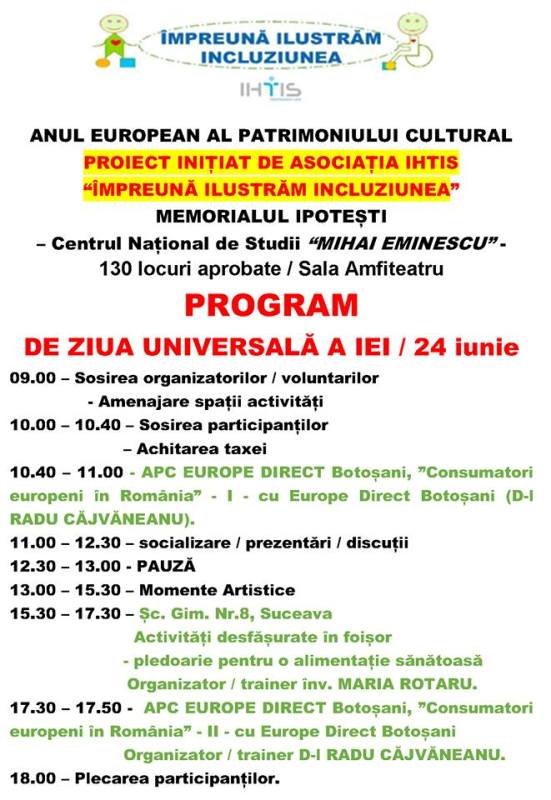 ÎMPREUNĂ ILUSTRĂM INCLUZIUNEA

IHTIS

ANUL EUROPEAN AL PATRIMONIULUI CULTURAL
PROIECT INIȚIAT DE ASOCIAȚIA IHTIS
"ÎMPREUNĂ ILUSTRĂM INCLUZIUNEA"
MEMORIALUL IPOTEȘTI
– Centrul Național de Studii "MIHAI EMINESCU" -
130 locuri aprobate / Sala Amfiteatru

PROGRAM
DE ZIUA UNIVERSALĂ A IEI / 24 iunie

09.00 – Sosirea organizatorilor / voluntarilor
- Amenajare spații activități
10.00 – 10.40 – Sosirea participanților
– Achitarea taxei
10.40 – 11.00 - APC EUROPE DIRECT Botoșani, "Consumatori europeni în România" - I - cu Europe Direct Botoșani (D-l RADU CĂJVĂNEANU).
11.00 – 12.30 – socializare / prezentări / discuții
12.30 – 13.00 - PAUZĂ
13.00 – 15.30 – Momente Artistice
15.30 – 17.30 – Șc. Gim. Nr.8, Suceava
Activități desfășurate în foișor
- pledoarie pentru o alimentație sănătoasă
Organizator / trainer înv. MARIA ROTARU.
17.30 – 17.50 - APC EUROPE DIRECT Botoșani, "Consumatori europeni în România" - II - cu Europe Direct Botoșani
Organizator / trainer D-l RADU CĂJVĂNEANU.
18.00 – Plecarea participanților.